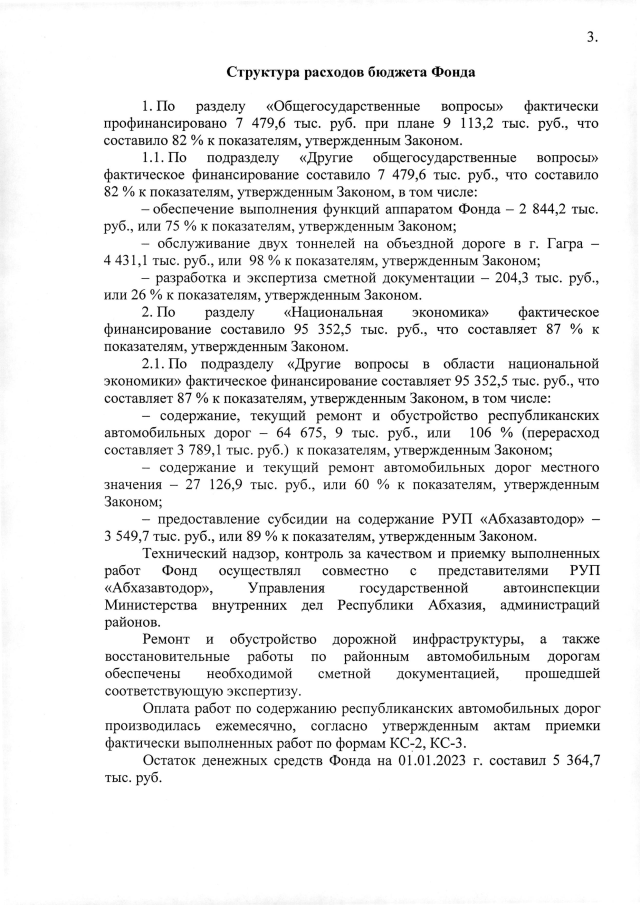 3.

Структура расходов бюджета Фонда

1. По разделу «Общегосударственные вопросы» фактически профинансировано 7 479,6 тыс. руб. при плане 9 113,2 тыс. руб., что составило 82 % к показателям, утвержденным Законом.

1.1. По подразделу «Другие общегосударственные вопросы» фактическое финансирование составило 7 479,6 тыс. руб., что составило 82 % к показателям, утвержденным Законом, в том числе:

– обеспечение выполнения функций аппаратом Фонда – 2 844,2 тыс. руб., или 75 % к показателям, утвержденным Законом;

– обслуживание двух тоннелей на объездной дороге в г. Гагра – 4 431,1 тыс. руб., или 98 % к показателям, утвержденным Законом;

– разработка и экспертиза сметной документации – 204,3 тыс. руб., или 26 % к показателям, утвержденным Законом.

2. По разделу «Национальная экономика» фактическое финансирование составило 95 352,5 тыс. руб., что составляет 87 % к показателям, утвержденным Законом.

2.1. По подразделу «Другие вопросы в области национальной экономики» фактическое финансирование составляет 95 352,5 тыс. руб., что составляет 87 % к показателям, утвержденным Законом, в том числе:

– содержание, текущий ремонт и обустройство республиканских автомобильных дорог – 64 675, 9 тыс. руб., или 106 % (перерасход составляет 3 789,1 тыс. руб.) к показателям, утвержденным Законом;

– содержание и текущий ремонт автомобильных дорог местного значения – 27 126,9 тыс. руб., или 60 % к показателям, утвержденным Законом;

– предоставление субсидии на содержание РУП «Абхазавтодор» – 3 549,7 тыс. руб., или 89 % к показателям, утвержденным Законом.

Технический надзор, контроль за качеством и приемку выполненных работ Фонд осуществлял совместно с представителями РУП «Абхазавтодор», Управления государственной автоинспекции Министерства внутренних дел Республики Абхазия, администраций районов.

Ремонт и обустройство дорожной инфраструктуры, а также восстановительные работы по районным автомобильным дорогам обеспечены необходимой сметной документацией, прошедшей соответствующую экспертизу.

Оплата работ по содержанию республиканских автомобильных дорог производилась ежемесячно, согласно утвержденным актам приемки фактически выполненных работ по формам КС-2, КС-3.

Остаток денежных средств Фонда на 01.01.2023 г. составил 5 364,7 тыс. руб.